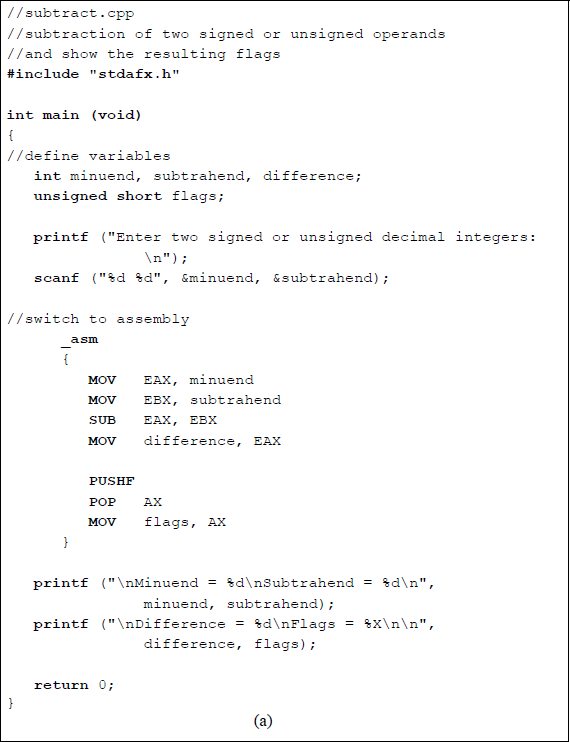 //subtract.cpp
//subtraction of two signed or unsigned operands
//and show the resulting flags
#include "stdafx.h"

int main (void)
{
//define variables
int minuend, subtrahend, difference;
unsigned short flags;

printf ("Enter two signed or unsigned decimal integers: \n");
scanf ("%d %d", &minuend, &subtrahend);

//switch to assembly
_asm
{
MOV EAX, minuend
MOV EBX, subtrahend
SUB EAX, EBX
MOV difference, EAX

PUSHF
POP AX
MOV flags, AX
}

printf ("\nMinuend = %d\nSubtrahend = %d\n", minuend, subtrahend);
printf ("\nDifference = %d\nFlags = %X\n\n", difference, flags);

return 0;
}
(a)